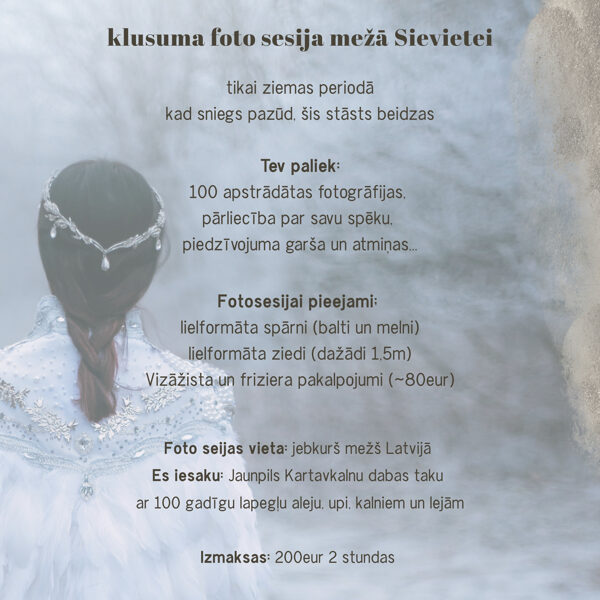 klusuma foto sesija mežā Sievietei

tikai ziemas periodā
kad sniegs pazūd, šis stāsts beidzas

Tev paliek:
100 apstrādātas fotogrāfijas,
pārliecība par savu spēku,
piedzīvojuma garša un atmiņas...

Fotosesijai pieejami:
lielformāta spārni (balti un melni)
lielformāta ziedi (dažādi 1,5m)
Vizāžista un friziera pakalpojumi (~80eur)

Foto seijas vieta: jebkurš mežš Latvijā
Es iesaku: Jaunpils Kartavkalnu dabas taku
ar 100 gadīgu lapegļu aleju, upi, kalniem un lejām

Izmaksas: 200eur 2 stundas